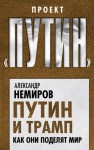 ПРОЕКТ «ПУТИН»

АЛЕКСАНДР НЕМИРОВ

ПУТИН И ТРАМП

КАК ОНИ ПОДЕЛЯТ МИР